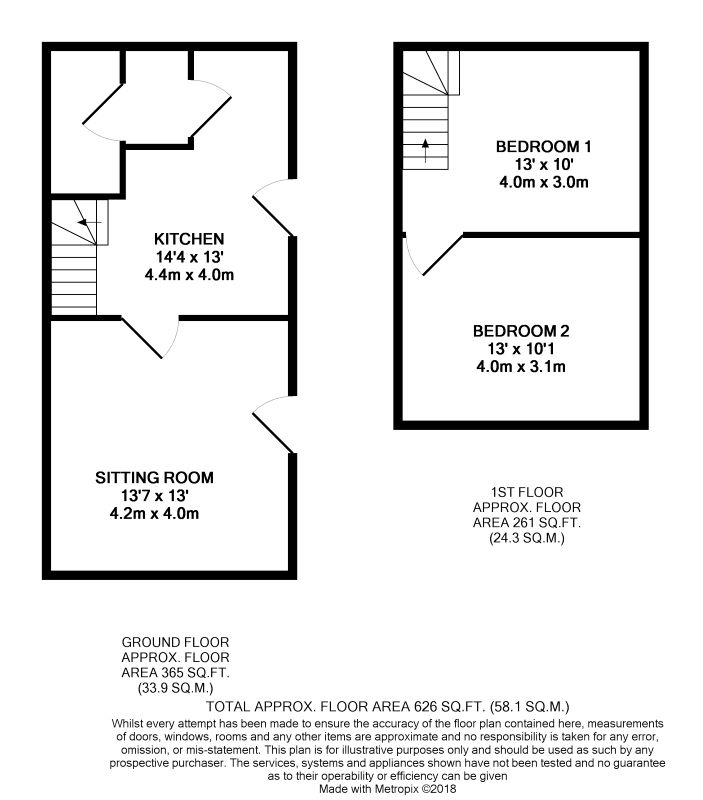 KITCHEN
14'4 x 13'
4.4m x 4.0m

SITTING ROOM
13'7 x 13'
4.2m x 4.0m

BEDROOM 1
13' x 10'
4.0m x 3.0m

BEDROOM 2
13' x 10'1
4.0m x 3.1m

1ST FLOOR
APPROX. FLOOR
AREA 261 SQ.FT.
(24.3 SQ.M.)

GROUND FLOOR
APPROX. FLOOR
AREA 365 SQ.FT.
(33.9 SQ.M.)

TOTAL APPROX. FLOOR AREA 626 SQ.FT. (58.1 SQ.M.)

Whilst every attempt has been made to ensure the accuracy of the floor plan contained here, measurements of doors, windows, rooms and any other items are approximate and no responsibility is taken for any error, omission, or mis-statement. This plan is for illustrative purposes only and should be used as such by any prospective purchaser. The services, systems and appliances shown have not been tested and no guarantee as to their operability or efficiency can be given
Made with Metropix ©2018